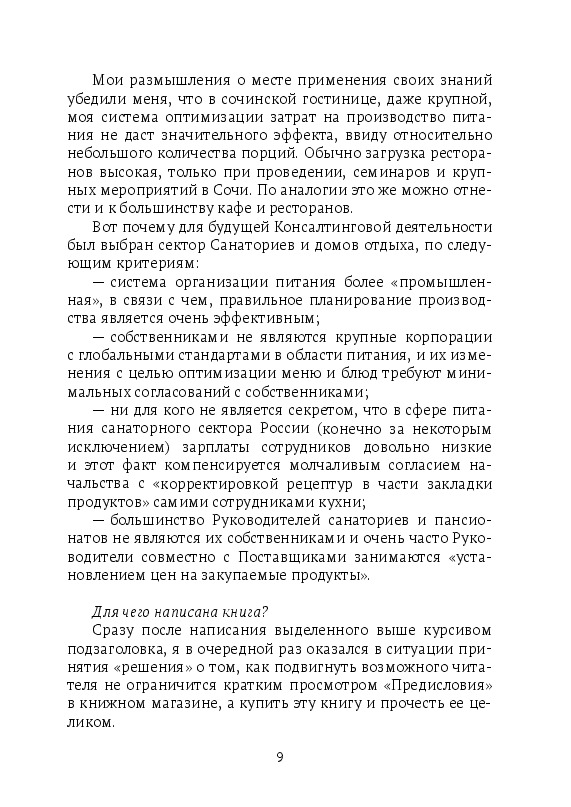 Мои размышления о месте применения своих знаний убедили меня, что в сочинской гостинице, даже крупной, моя система оптимизации затрат на производство питания не даст значительного эффекта, ввиду относительно небольшого количества порций. Обычно загрузка ресторанов высокая, только при проведении, семинаров и крупных мероприятий в Сочи. По аналогии это же можно отнести и к большинству кафе и ресторанов.

Вот почему для будущей Консалтинговой деятельности был выбран сектор Санаториев и домов отдыха, по следующим критериям:

— система организации питания более «промышленная», в связи с чем, правильное планирование производства является очень эффективным;

— собственниками не являются крупные корпорации с глобальными стандартами в области питания, и их изменения с целью оптимизации меню и блюд требуют минимальных согласований с собственниками;

— ни для кого не является секретом, что в сфере питания санаторного сектора России (конечно за некоторым исключением) зарплаты сотрудников довольно низкие и этот факт компенсируется молчаливым согласием начальства с «корректировкой рецептур в части закладки продуктов» самими сотрудниками кухни;

— большинство Руководителей санаториев и пансионатов не являются их собственниками и очень часто Руководители совместно с Поставщиками занимаются «установлением цен на закупаемые продукты».

Для чего написана книга?

Сразу после написания выделенного выше курсивом подзаголовка, я в очередной раз оказался в ситуации принятия «решения» о том, как подвигнуть возможного читателя не ограничится кратким просмотром «Предисловия» в книжном магазине, а купить эту книгу и прочесть ее целиком.

9